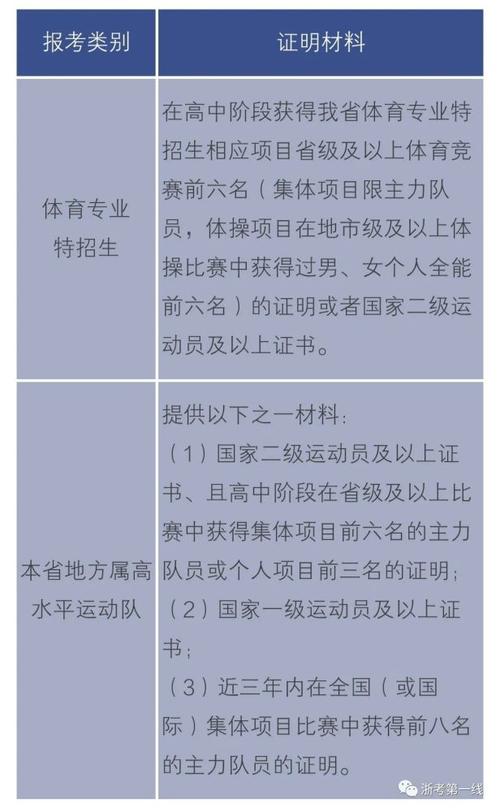 | 报考类别 | 证明材料 |
|---|---|
| 体育专业特招生 | 在高中阶段获得我省体育专业特招生相应项目省级及以上体育竞赛前六名（集体项目限主力队员，体操项目在地市级及以上体操比赛中获得过男、女个人全能前六名）的证明或者国家二级运动员及以上证书。 |
| 本省地方属高水平运动队 | 提供以下之一材料：（1）国家二级运动员及以上证书、且高中阶段在省级及以上比赛中获得集体项目前六名的主力队员或个人项目前三名的证明；（2）国家一级运动员及以上证书；（3）近三年内在全国（或国际）集体项目比赛中获得前八名的主力队员的证明。 |

浙考第一线